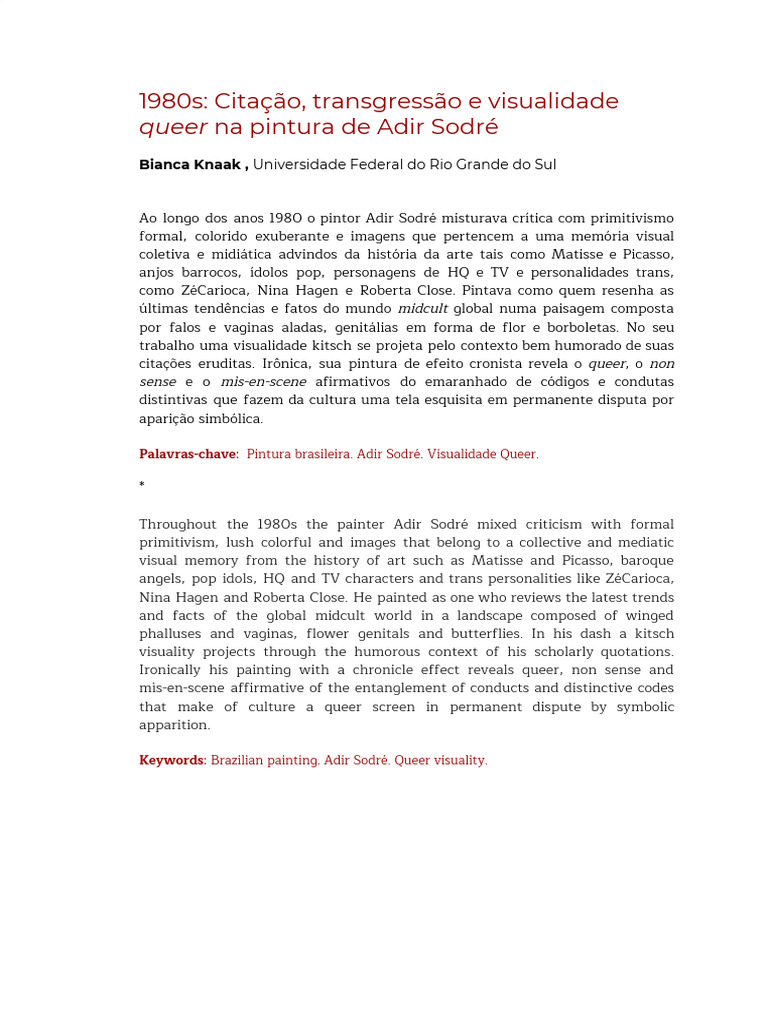 1980s: Citação, transgressão e visualidade queer na pintura de Adir Sodré

Bianca Knaak , Universidade Federal do Rio Grande do Sul

Ao longo dos anos 1980 o pintor Adir Sodré misturava crítica com primitivismo formal, colorido exuberante e imagens que pertencem a uma memória visual coletiva e midiática advindos da história da arte tais como Matisse e Picasso, anjos barrocos, ídolos pop, personagens de HQ e TV e personalidades trans, como ZéCarioca, Nina Hagen e Roberta Close. Pintava como quem resenha as últimas tendências e fatos do mundo midcult global numa paisagem composta por falos e vaginas aladas, genitálias em forma de flor e borboletas. No seu trabalho uma visualidade kitsch se projeta pelo contexto bem humorado de suas citações eruditas. Irônica, sua pintura de efeito cronista revela o queer, o non sense e o mis-en-scene afirmativos do emaranhado de códigos e condutas distintivas que fazem da cultura uma tela esquisita em permanente disputa por aparição simbólica.

Palavras-chave: Pintura brasileira. Adir Sodré. Visualidade Queer.

*

Throughout the 1980s the painter Adir Sodré mixed criticism with formal primitivism, lush colorful and images that belong to a collective and mediatic visual memory from the history of art such as Matisse and Picasso, baroque angels, pop idols, HQ and TV characters and trans personalities like ZéCarioca, Nina Hagen and Roberta Close. He painted as one who reviews the latest trends and facts of the global midcult world in a landscape composed of winged phalluses and vaginas, flower genitals and butterflies. In his dash a kitsch visuality projects through the humorous context of his scholarly quotations. Ironically his painting with a chronicle effect reveals queer, non sense and mis-en-scene affirmative of the entanglement of conducts and distinctive codes that make of culture a queer screen in permanent dispute by symbolic apparition.

Keywords: Brazilian painting. Adir Sodré. Queer visuality.